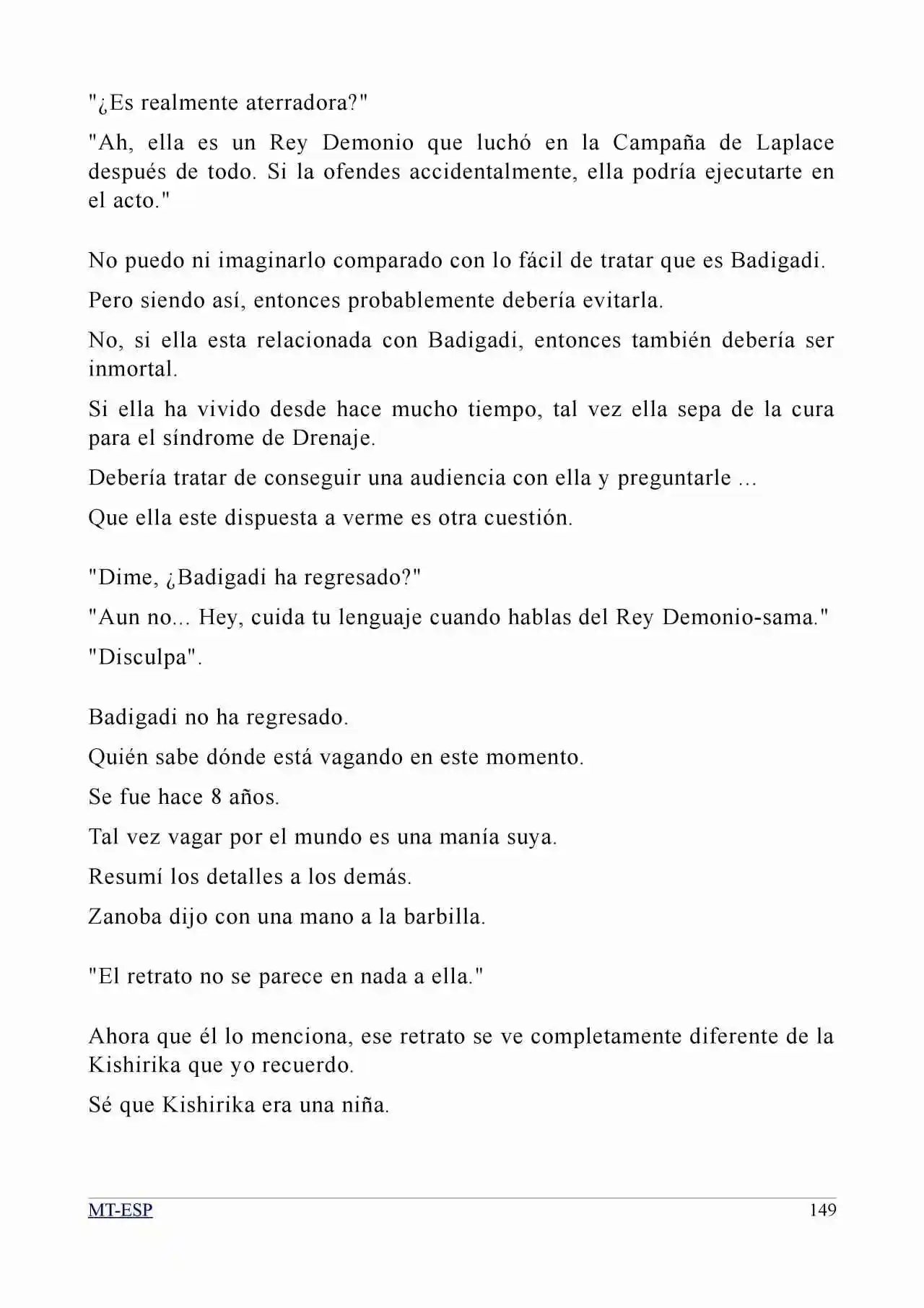 "¿Es realmente aterradora?"

"Ah, ella es un Rey Demonio que luchó en la Campaña de Laplace después de todo. Si la ofendes accidentalmente, ella podría ejecutarte en el acto."

No puedo ni imaginarlo comparado con lo fácil de tratar que es Badigadi.

Pero siendo así, entonces probablemente debería evitarla.

No, si ella esta relacionada con Badigadi, entonces también debería ser inmortal.

Si ella ha vivido desde hace mucho tiempo, tal vez ella sepa de la cura para el síndrome de Drenaje.

Debería tratar de conseguir una audiencia con ella y preguntarle ...

Que ella este dispuesta a verme es otra cuestión.

"Dime, ¿Badigadi ha regresado?"

"Aun no... Hey, cuida tu lenguaje cuando hablas del Rey Demonio-sama."

"Disculpa".

Badigadi no ha regresado.

Quién sabe dónde está vagando en este momento.

Se fue hace 8 años.

Tal vez vagar por el mundo es una manía suya.

Resumí los detalles a los demás.

Zanoba dijo con una mano a la barbilla.

"El retrato no se parece en nada a ella."

Ahora que él lo menciona, ese retrato se ve completamente diferente de la Kishirika que yo recuerdo.

Sé que Kishirika era una niña.

MT-ESP 149